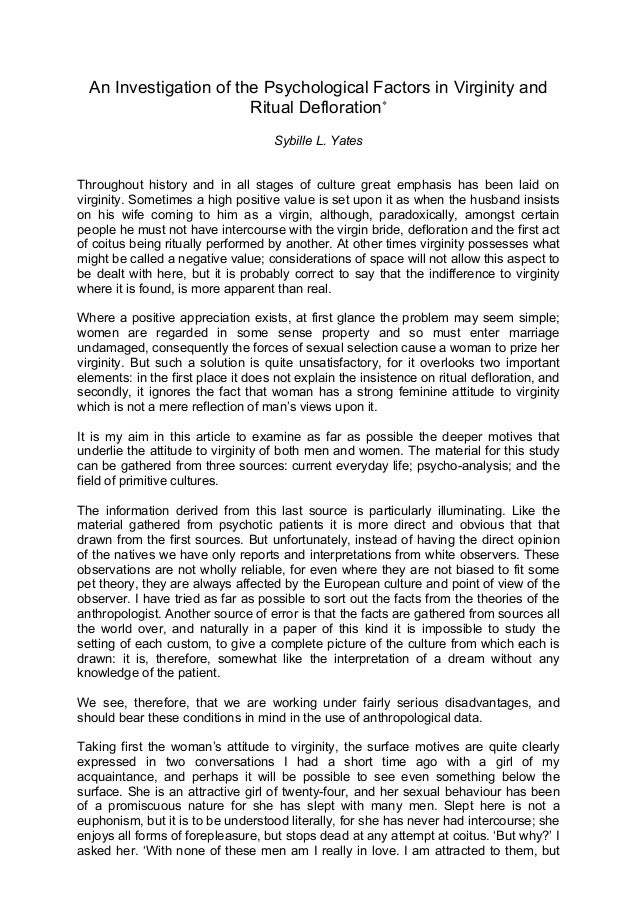 An Investigation of the Psychological Factors in Virginity and Ritual Defloration*

Sybille L. Yates

Throughout history and in all stages of culture great emphasis has been laid on virginity. Sometimes a high positive value is set upon it as when the husband insists on his wife coming to him as a virgin, although, paradoxically, amongst certain people he must not have intercourse with the virgin bride, defloration and the first act of coitus being ritually performed by another. At other times virginity possesses what might be called a negative value; considerations of space will not allow this aspect to be dealt with here, but it is probably correct to say that the indifference to virginity where it is found, is more apparent than real.

Where a positive appreciation exists, at first glance the problem may seem simple; women are regarded in some sense property and so must enter marriage undamaged, consequently the forces of sexual selection cause a woman to prize her virginity. But such a solution is quite unsatisfactory, for it overlooks two important elements: in the first place it does not explain the insistence on ritual defloration, and secondly, it ignores the fact that woman has a strong feminine attitude to virginity which is not a mere reflection of man's views upon it.

It is my aim in this article to examine as far as possible the deeper motives that underlie the attitude to virginity of both men and women. The material for this study can be gathered from three sources: current everyday life; psycho-analysis; and the field of primitive cultures.

The information derived from this last source is particularly illuminating. Like the material gathered from psychotic patients it is more direct and obvious that that drawn from the first sources. But unfortunately, instead of having the direct opinion of the natives we have only reports and interpretations from white observers. These observations are not wholly reliable, for even where they are not biased to fit some pet theory, they are always affected by the European culture and point of view of the observer. I have tried as far as possible to sort out the facts from the theories of the anthropologist. Another source of error is that the facts are gathered from sources all the world over, and naturally in a paper of this kind it is impossible to study the setting of each custom, to give a complete picture of the culture from which each is drawn: it is, therefore, somewhat like the interpretation of a dream without any knowledge of the patient.

We see, therefore, that we are working under fairly serious disadvantages, and should bear these conditions in mind in the use of anthropological data.

Taking first the woman's attitude to virginity, the surface motives are quite clearly expressed in two conversations I had a short time ago with a girl of my acquaintance, and perhaps it will be possible to see even something below the surface. She is an attractive girl of twenty-four, and her sexual behaviour has been of a promiscuous nature for she has slept with many men. Slept here is not a euphonism, but it is to be understood literally, for she has never had intercourse; she enjoys all forms of forepleasure, but stops dead at any attempt at coitus. 'But why?' I asked her. 'With none of these men am I really in love. I am attracted to them, but